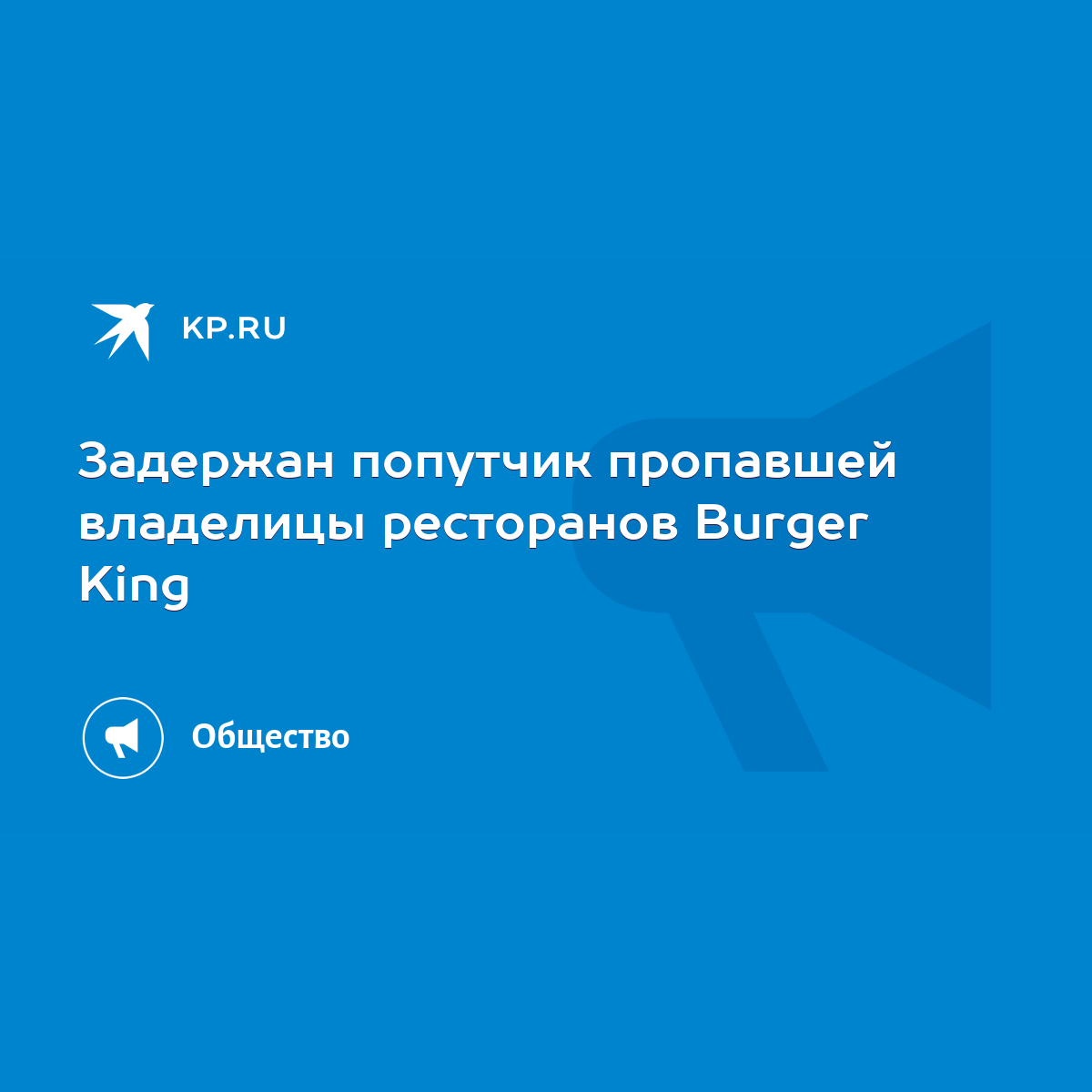 KP.RU

Задержан попутчик пропавшей владелицы ресторанов Burger King

Общество